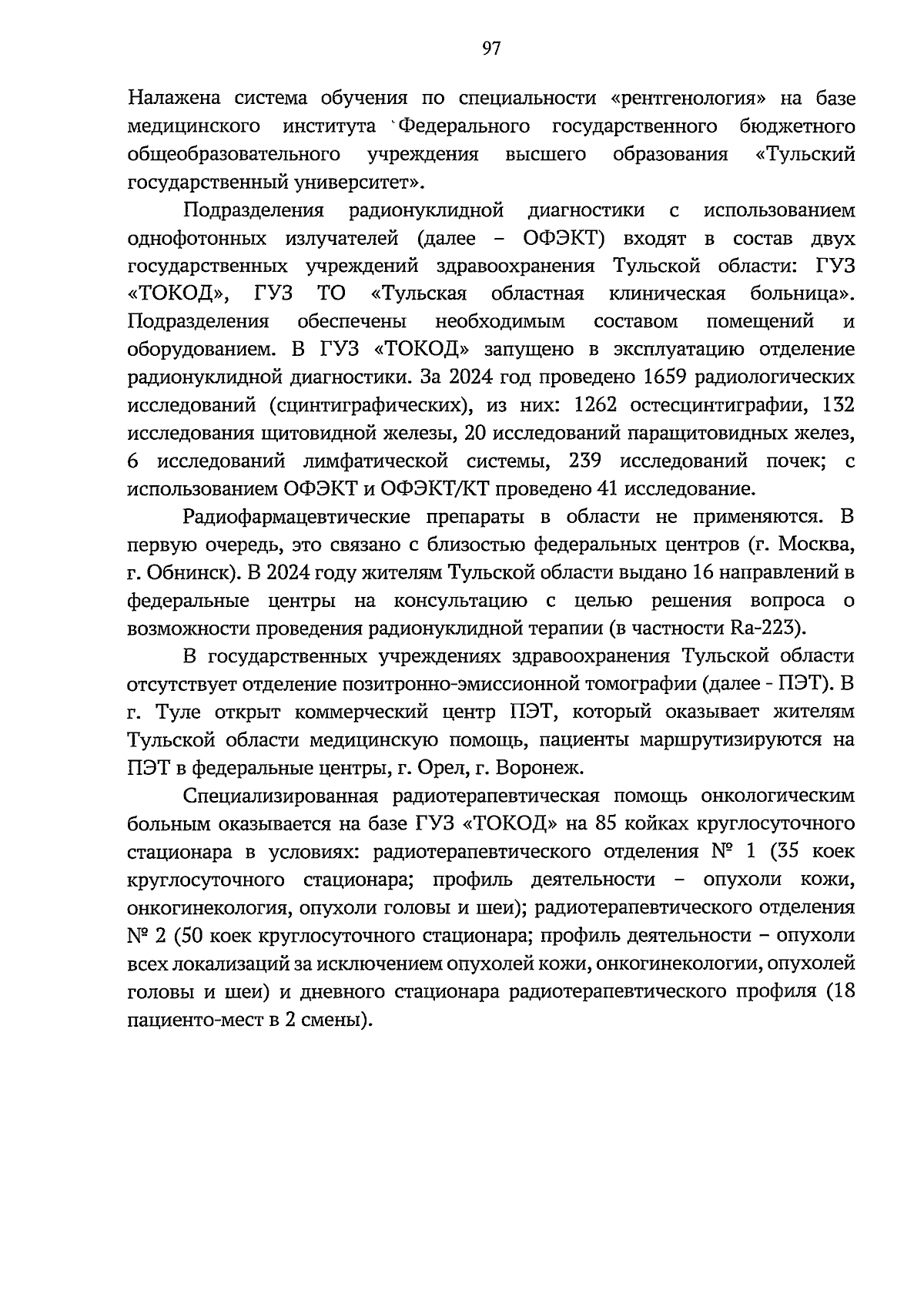 97

Налажена система обучения по специальности «рентгенология» на базе медицинского института Федерального государственного бюджетного общеобразовательного учреждения высшего образования «Тульский государственный университет».

Подразделения радионуклидной диагностики с использованием однофотонных излучателей (далее – ОФЭКТ) входят в состав двух государственных учреждений здравоохранения Тульской области: ГУЗ «ТОКОД», ГУЗ ТО «Тульская областная клиническая больница». Подразделения обеспечены необходимым составом помещений и оборудованием. В ГУЗ «ТОКОД» запущено в эксплуатацию отделение радионуклидной диагностики. За 2024 год проведено 1659 радиологических исследований (сцинтиграфических), из них: 1262 остесцинтиграфии, 132 исследования щитовидной железы, 20 исследований паращитовидных желез, 6 исследований лимфатической системы, 239 исследований почек; с использованием ОФЭКТ и ОФЭКТ/КТ проведено 41 исследование.

Радиофармацевтические препараты в области не применяются. В первую очередь, это связано с близостью федеральных центров (г. Москва, г. Обнинск). В 2024 году жителям Тульской области выдано 16 направлений в федеральные центры на консультацию с целью решения вопроса о возможности проведения радионуклидной терапии (в частности Ra-223).

В государственных учреждениях здравоохранения Тульской области отсутствует отделение позитронно-эмиссионной томографии (далее - ПЭТ). В г. Туле открыт коммерческий центр ПЭТ, который оказывает жителям Тульской области медицинскую помощь, пациенты маршрутизируются на ПЭТ в федеральные центры, г. Орел, г. Воронеж.

Специализированная радиотерапевтическая помощь онкологическим больным оказывается на базе ГУЗ «ТОКОД» на 85 койках круглосуточного стационара в условиях: радиотерапевтического отделения № 1 (35 коек круглосуточного стационара; профиль деятельности – опухоли кожи, онкогинекология, опухоли головы и шеи); радиотерапевтического отделения № 2 (50 коек круглосуточного стационара; профиль деятельности – опухоли всех локализаций за исключением опухолей кожи, онкогинекологии, опухолей головы и шеи) и дневного стационара радиотерапевтического профиля (18 пациенто-мест в 2 смены).